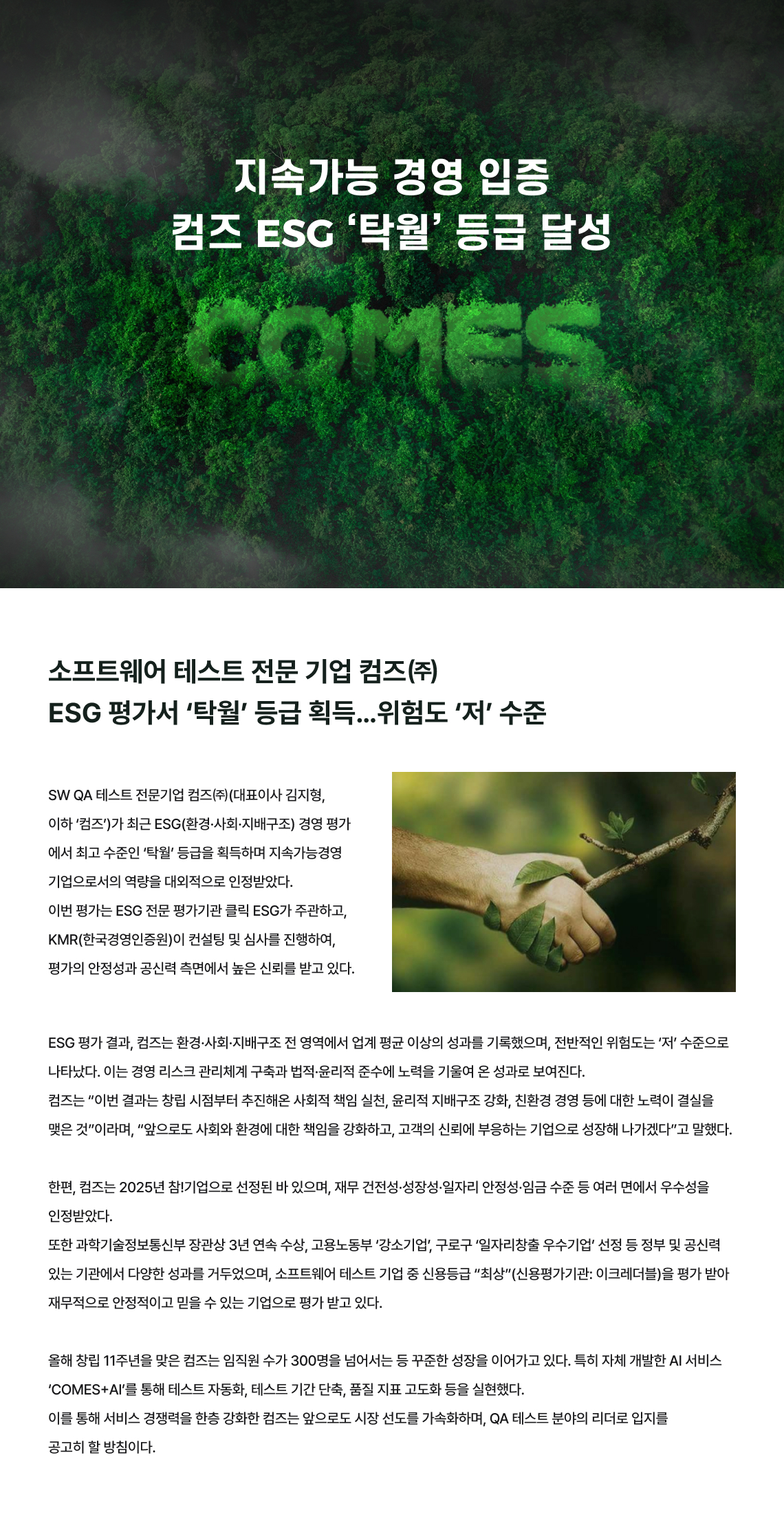 지속가능 경영 입증
컴즈 ESG '탁월' 등급 달성

COMES

소프트웨어 테스트 전문 기업 컴즈(주)
ESG 평가서 '탁월' 등급 획득...위험도 '저' 수준

SW QA 테스트 전문기업 컴즈(주)(대표이사 김지형, 이하 '컴즈')가 최근 ESG(환경·사회·지배구조) 경영 평가에서 최고 수준인 '탁월' 등급을 획득하며 지속가능경영 기업으로서의 역량을 대외적으로 인정받았다.
이번 평가는 ESG 전문 평가기관 클릭 ESG가 주관하고, KMR(한국경영인증원)이 컨설팅 및 심사를 진행하여, 평가의 안정성과 공신력 측면에서 높은 신뢰를 받고 있다.

ESG 평가 결과, 컴즈는 환경·사회·지배구조 전 영역에서 업계 평균 이상의 성과를 기록했으며, 전반적인 위험도는 '저' 수준으로 나타났다. 이는 경영 리스크 관리체계 구축과 법적·윤리적 준수에 노력을 기울여 온 성과로 보여진다.
컴즈는 "이번 결과는 창립 시점부터 추진해온 사회적 책임 실천, 윤리적 지배구조 강화, 친환경 경영 등에 대한 노력이 결실을 맺은 것"이라며, "앞으로도 사회와 환경에 대한 책임을 강화하고, 고객의 신뢰에 부응하는 기업으로 성장해 나가겠다"고 말했다.

한편, 컴즈는 2025년 참!기업으로 선정된 바 있으며, 재무 건전성·성장성·일자리 안정성·임금 수준 등 여러 면에서 우수성을 인정받았다.
또한 과학기술정보통신부 장관상 3년 연속 수상, 고용노동부 '강소기업', 구로구 '일자리창출 우수기업' 선정 등 정부 및 공신력 있는 기관에서 다양한 성과를 거두었으며, 소프트웨어 테스트 기업 중 신용등급 "최상"(신용평가기관: 이크레더블)을 평가 받아 재무적으로 안정적이고 믿을 수 있는 기업으로 평가 받고 있다.

올해 창립 11주년을 맞은 컴즈는 임직원 수가 300명을 넘어서는 등 꾸준한 성장을 이어가고 있다. 특히 자체 개발한 AI 서비스 'COMES+AI'를 통해 테스트 자동화, 테스트 기간 단축, 품질 지표 고도화 등을 실현했다.
이를 통해 서비스 경쟁력을 한층 강화한 컴즈는 앞으로도 시장 선도를 가속화하며, QA 테스트 분야의 리더로 입지를 공고히 할 방침이다.